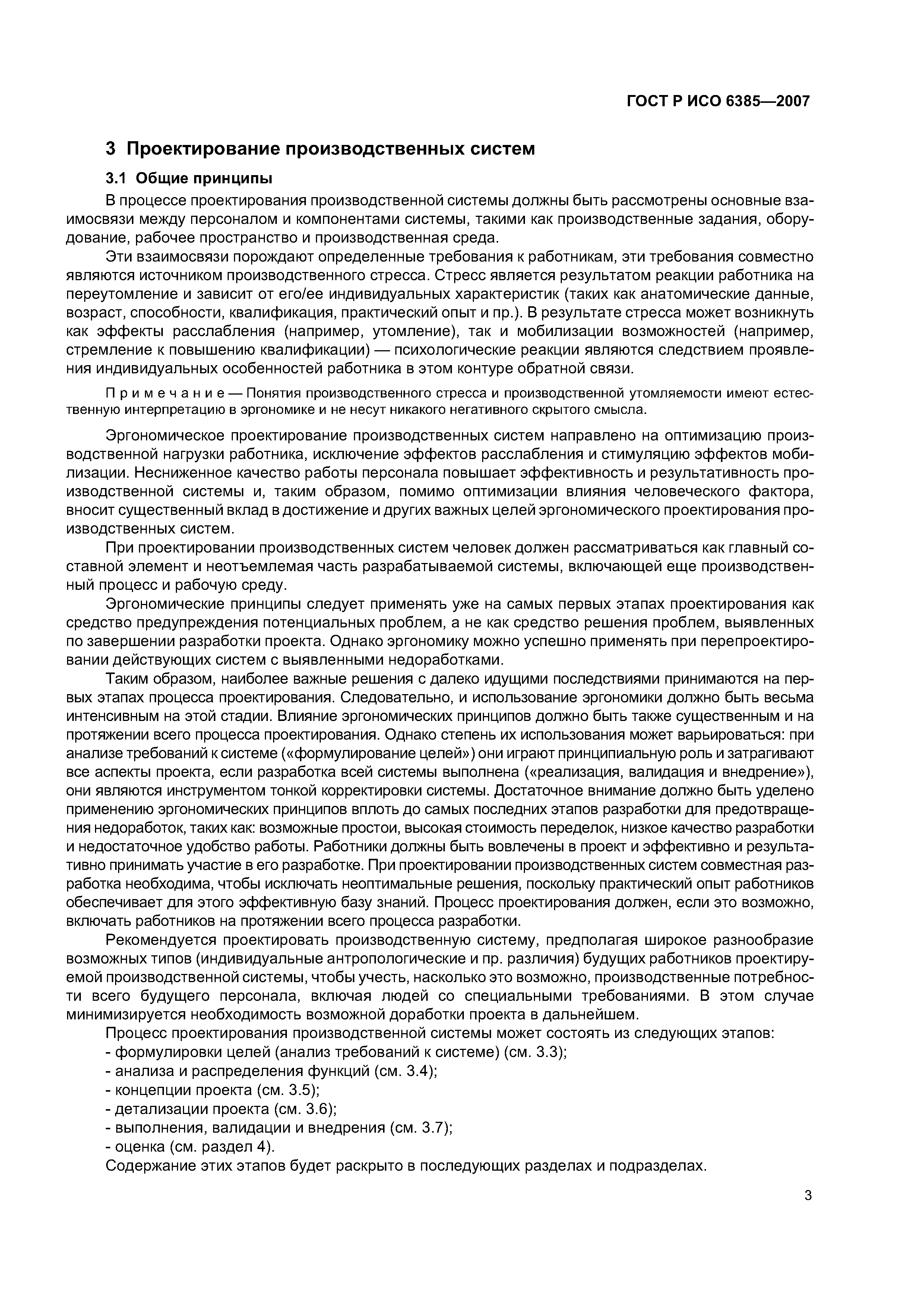 ГОСТ Р ИСО 6385—2007

3 Проектирование производственных систем

3.1 Общие принципы

В процессе проектирования производственной системы должны быть рассмотрены основные взаимосвязи между персоналом и компонентами системы, такими как производственные задания, оборудование, рабочее пространство и производственная среда.

Эти взаимосвязи порождают определенные требования к работникам, эти требования совместно являются источником производственного стресса. Стресс является результатом реакции работника на переутомление и зависит от его/ее индивидуальных характеристик (таких как анатомические данные, возраст, способности, квалификация, практический опыт и пр.). В результате стресса может возникнуть как эффекты расслабления (например, утомление), так и мобилизации возможностей (например, стремление к повышению квалификации) — психологические реакции являются следствием проявления индивидуальных особенностей работника в этом контуре обратной связи.

Примечание — Понятия производственного стресса и производственной утомляемости имеют естественную интерпретацию в эргономике и не несут никакого негативного скрытого смысла.

Эргономическое проектирование производственных систем направлено на оптимизацию производственной нагрузки работника, исключение эффектов расслабления и стимуляцию эффектов мобилизации. Несниженное качество работы персонала повышает эффективность и результативность производственной системы и, таким образом, помимо оптимизации влияния человеческого фактора, вносит существенный вклад в достижение и других важных целей эргономического проектирования производственных систем.

При проектировании производственных систем человек должен рассматриваться как главный составной элемент и неотъемлемая часть разрабатываемой системы, включающей еще производственный процесс и рабочую среду.

Эргономические принципы следует применять уже на самых первых этапах проектирования как средство предупреждения потенциальных проблем, а не как средство решения проблем, выявленных по завершении разработки проекта. Однако эргономику можно успешно применять при перепроектировании действующих систем с выявленными недоработками.

Таким образом, наиболее важные решения с далеко идущими последствиями принимаются на первых этапах процесса проектирования. Следовательно, и использование эргономики должно быть весьма интенсивным на этой стадии. Влияние эргономических принципов должно быть также существенным и на протяжении всего процесса проектирования. Однако степень их использования может варьироваться: при анализе требований к системе («формулирование целей») они играют принципиальную роль и затрагивают все аспекты проекта, если разработка всей системы выполнена («реализация, валидация и внедрение»), они являются инструментом тонкой корректировки системы. Достаточное внимание должно быть уделено применению эргономических принципов вплоть до самых последних этапов разработки для предотвращения недоработок, таких как: возможные простои, высокая стоимость переделок, низкое качество разработки и недостаточное удобство работы. Работники должны быть вовлечены в проект и эффективно и результативно принимать участие в его разработке. При проектировании производственных систем совместная разработка необходима, чтобы исключать неоптимальные решения, поскольку практический опыт работников обеспечивает для этого эффективную базу знаний. Процесс проектирования должен, если это возможно, включать работников на протяжении всего процесса разработки.

Рекомендуется проектировать производственную систему, предполагая широкое разнообразие возможных типов (индивидуальные антропологические и пр. различия) будущих работников проектируемой производственной системы, чтобы учесть, насколько это возможно, производственные потребности всего будущего персонала, включая людей со специальными требованиями. В этом случае минимизируется необходимость возможной доработки проекта в дальнейшем.

Процесс проектирования производственной системы может состоять из следующих этапов:
- формулировки целей (анализ требований к системе) (см. 3.3);
- анализа и распределения функций (см. 3.4);
- концепции проекта (см. 3.5);
- детализации проекта (см. 3.6);
- выполнения, валидации и внедрения (см. 3.7);
- оценка (см. раздел 4).

Содержание этих этапов будет раскрыто в последующих разделах и подразделах.

3